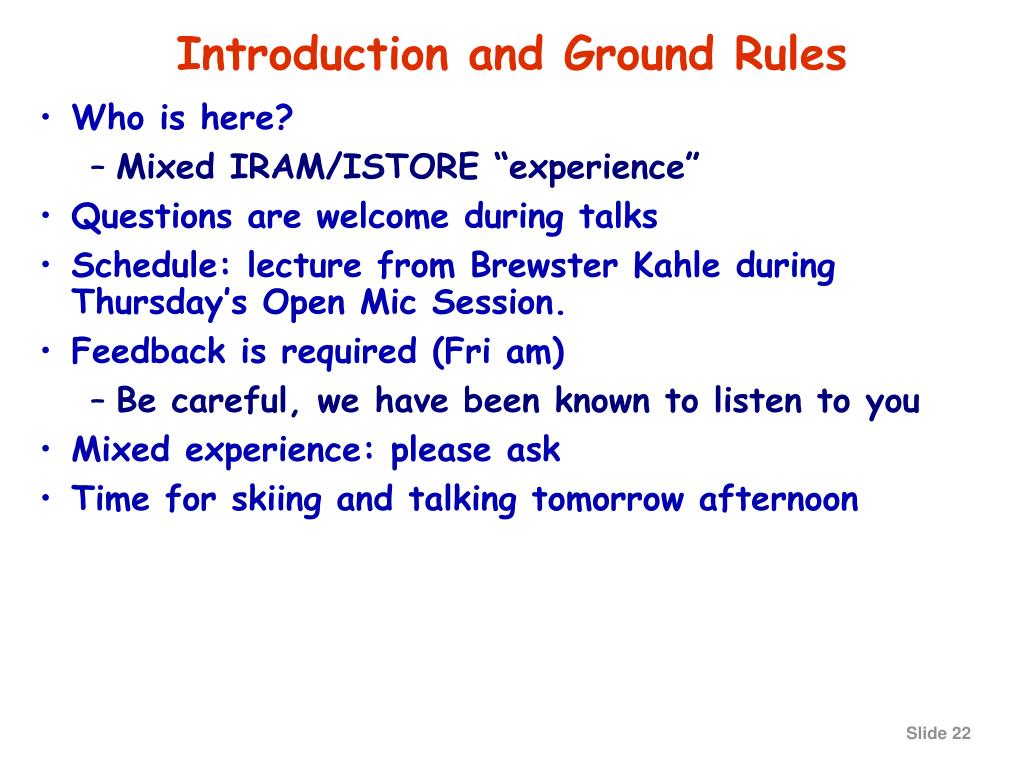 Introduction and Ground Rules

• Who is here?
– Mixed IRAM/ISTORE “experience”
• Questions are welcome during talks
• Schedule: lecture from Brewster Kahle during Thursday’s Open Mic Session.
• Feedback is required (Fri am)
– Be careful, we have been known to listen to you
• Mixed experience: please ask
• Time for skiing and talking tomorrow afternoon

Slide 22